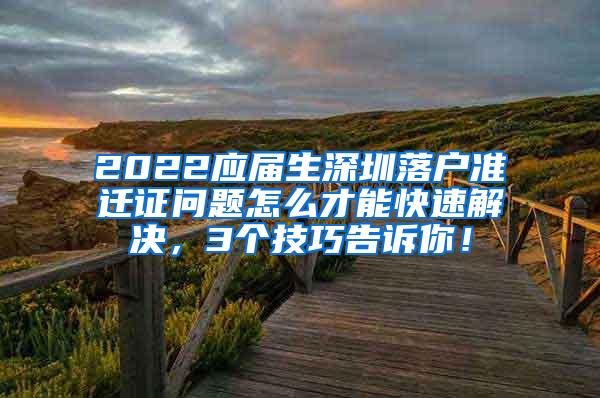 2022应届生深圳落户准迁证问题怎么才能快速解决，3个技巧告诉你！